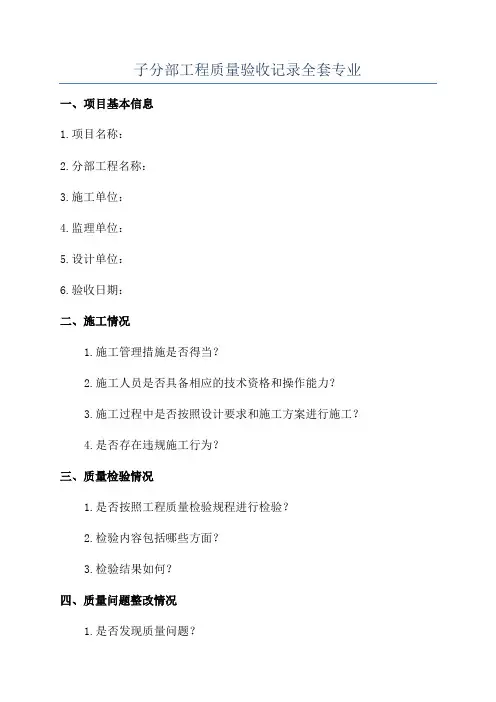 子分部工程质量验收记录全套专业

一、项目基本信息

1.项目名称：

2.分部工程名称：

3.施工单位：

4.监理单位：

5.设计单位：

6.验收日期：

二、施工情况

1.施工管理措施是否得当？

2.施工人员是否具备相应的技术资格和操作能力？

3.施工过程中是否按照设计要求和施工方案进行施工？

4.是否存在违规施工行为？

三、质量检验情况

1.是否按照工程质量检验规程进行检验？

2.检验内容包括哪些方面？

3.检验结果如何？

四、质量问题整改情况

1.是否发现质量问题？